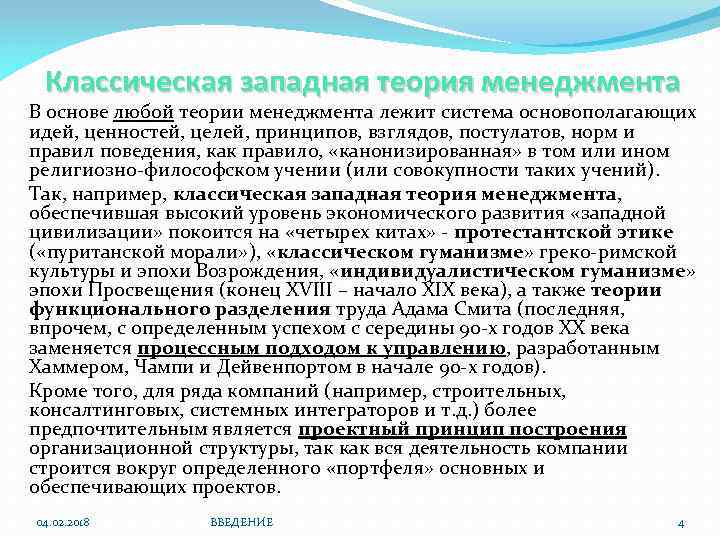 Классическая западная теория менеджмента

В основе любой теории менеджмента лежит система основополагающих идей, ценностей, целей, принципов, взглядов, постулатов, норм и правил поведения, как правило, «канонизированная» в том или ином религиозно-философском учении (или совокупности таких учений).

Так, например, классическая западная теория менеджмента, обеспечившая высокий уровень экономического развития «западной цивилизации» покоится на «четырех китах» - протестантской этике («пуританской морали»), «классическом гуманизме» греко-римской культуры и эпохи Возрождения, «индивидуалистическом гуманизме» эпохи Просвещения (конец XVIII – начало XIX века), а также теории функционального разделения труда Адама Смита (последняя, впрочем, с определенным успехом с середины 90-х годов XX века заменяется процессным подходом к управлению, разработанным Хаммером, Чампи и Дейвенпортом в начале 90-х годов).

Кроме того, для ряда компаний (например, строительных, консалтинговых, системных интеграторов и т.д.) более предпочтительным является проектный принцип построения организационной структуры, так как вся деятельность компании строится вокруг определенного «портфеля» основных и обеспечивающих проектов.

04.02.2018 ВВЕДЕНИЕ 4